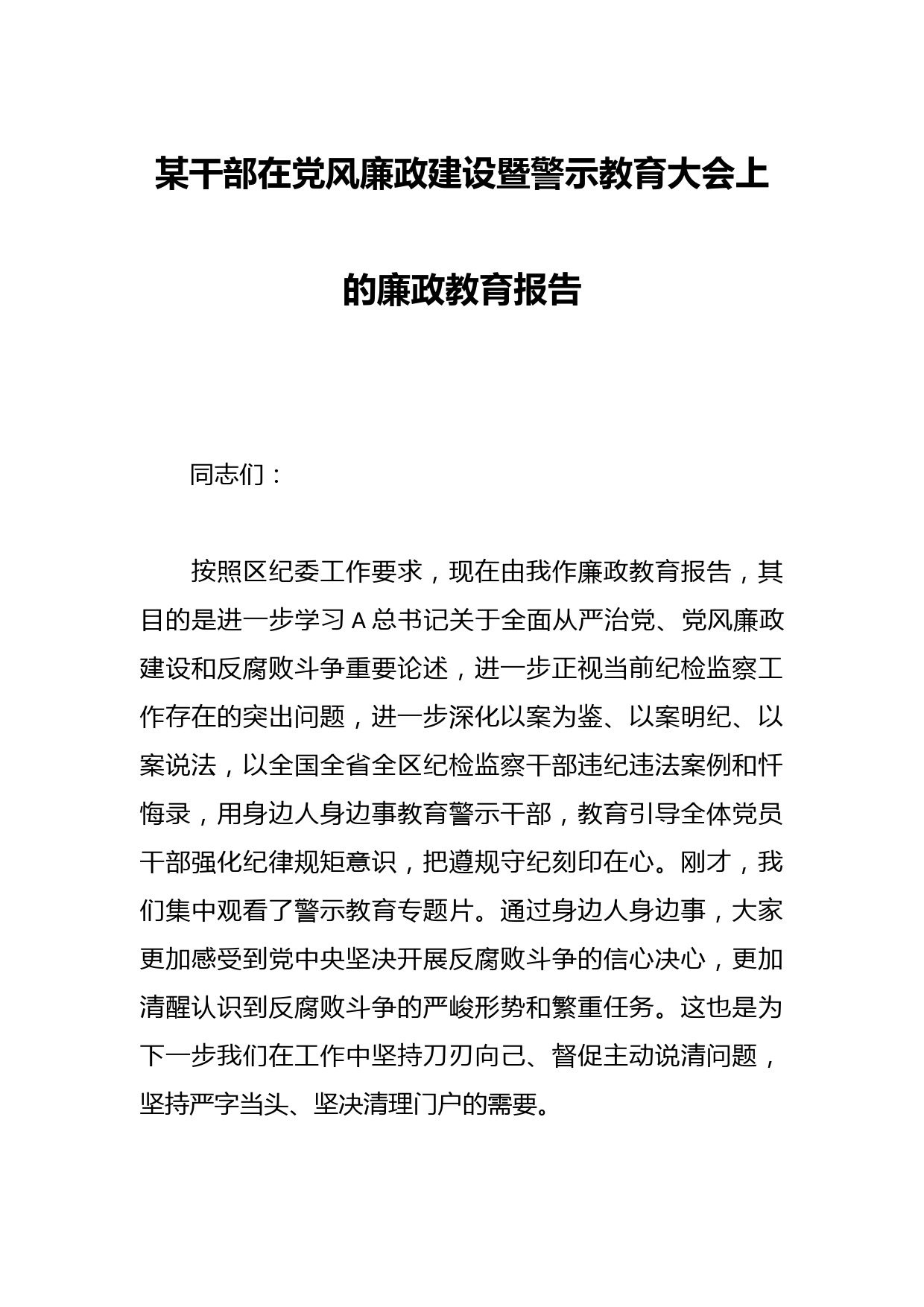 某干部在党风廉政建设暨警示教育大会上的廉政教育报告

同志们：

按照区纪委工作要求，现在由我作廉政教育报告，其目的是进一步学习A总书记关于全面从严治党、党风廉政建设和反腐败斗争重要论述，进一步正视当前纪检监察工作存在的突出问题，进一步深化以案为鉴、以案明纪、以案说法，以全国全省全区纪检监察干部违纪违法案例和忏悔录，用身边人身边事教育警示干部，教育引导全体党员干部强化纪律规矩意识，把遵规守纪刻印在心。刚才，我们集中观看了警示教育专题片。通过身边人身边事，大家更加感受到党中央坚决开展反腐败斗争的信心决心，更加清醒认识到反腐败斗争的严峻形势和繁重任务。这也是为下一步我们在工作中坚持刀刃向己、督促主动说清问题，坚持严字当头、坚决清理门户的需要。